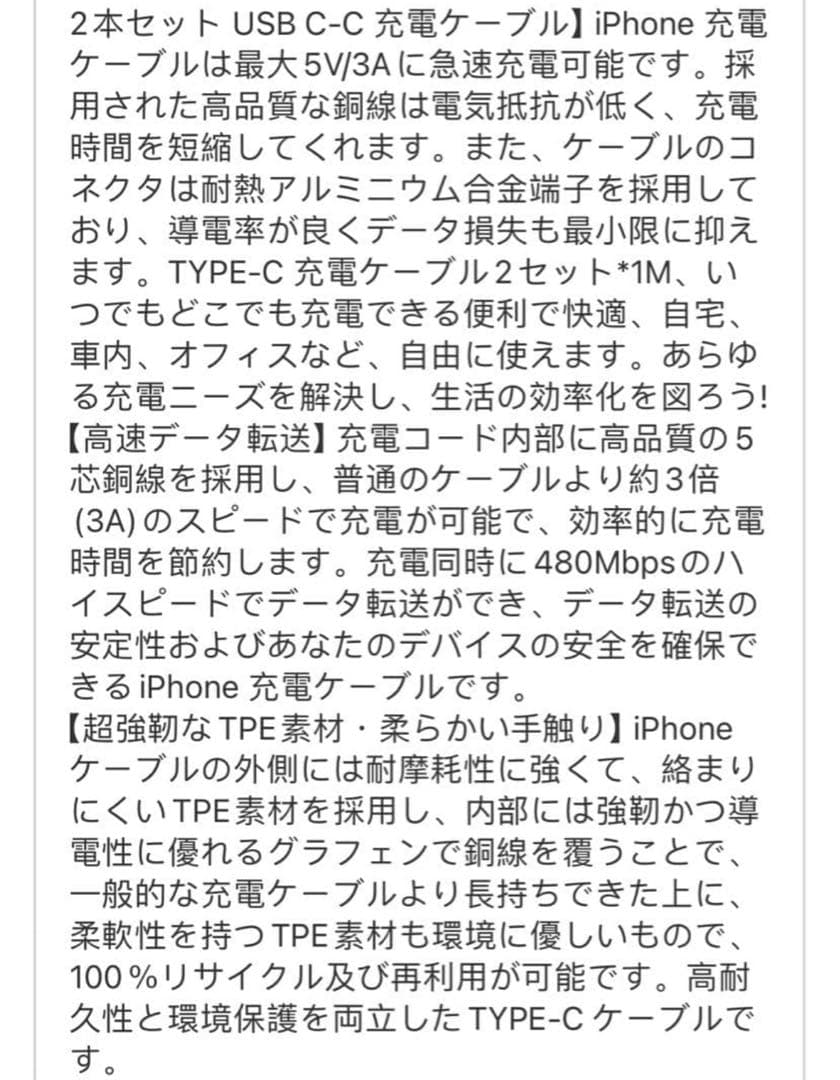 2本セット USB C-C 充電ケーブル】iPhone 充電ケーブルは最大5V/3Aに急速充電可能です。採用された高品質な銅線は電気抵抗が低く、充電時間を短縮してくれます。また、ケーブルのコネクタは耐熱アルミニウム合金端子を採用しており、導電率が良くデータ損失も最小限に抑えます。TYPE-C 充電ケーブル2セット*1M、いつでもどこでも充電できる便利で快適、自宅、車内、オフィスなど、自由に使えます。あらゆる充電ニーズを解決し、生活の効率化を図ろう!
【高速データ転送】充電コード内部に高品質の5芯銅線を採用し、普通のケーブルより約3倍(3A)のスピードで充電が可能で、効率的に充電時間を節約します。充電同時に480Mbpsのハイスピードでデータ転送ができ、データ転送の安定性およびあなたのデバイスの安全を確保できるiPhone 充電ケーブルです。
【超強靭なTPE素材・柔らかい手触り】iPhone ケーブルの外側には耐摩耗性に強くて、絡まりにくいTPE素材を採用し、内部には強靭かつ導電性に優れるグラフェンで銅線を覆うことで、一般的な充電ケーブルより長持ちできた上に、柔軟性を持つTPE素材も環境に優しいもので、100%リサイクル及び再利用が可能です。高耐久性と環境保護を両立したTYPE-C ケーブルです。